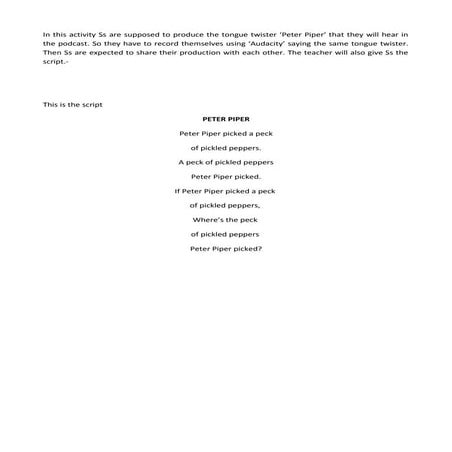 In this activity Ss are supposed to produce the tongue twister 'Peter Piper' that they will hear in the podcast. So they have to record themselves using 'Audacity' saying the same tongue twister. Then Ss are expected to share their production with each other. The teacher will also give Ss the script.-

This is the script

PETER PIPER

Peter Piper picked a peck

of pickled peppers.

A peck of pickled peppers

Peter Piper picked.

If Peter Piper picked a peck

of pickled peppers,

Where's the peck

of pickled peppers

Peter Piper picked?